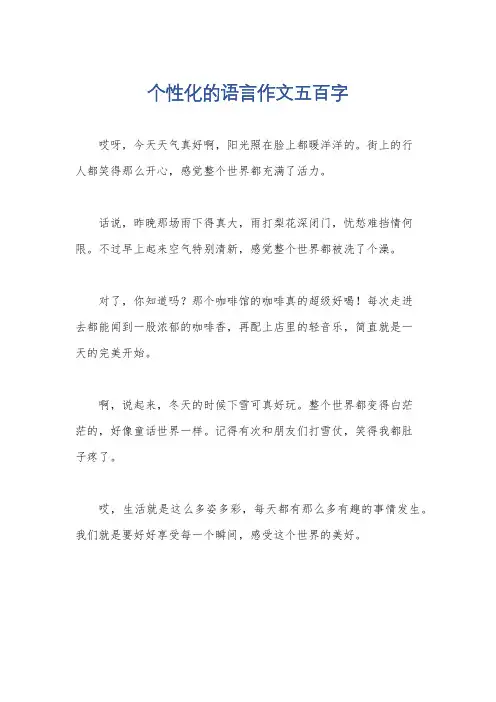 个性化的语言作文五百字

哎呀，今天天气真好啊，阳光照在脸上都暖洋洋的。街上的行人都笑得那么开心，感觉整个世界都充满了活力。

话说，昨晚那场雨下得真大，雨打梨花深闭门，忧愁难挡情何限。不过早上起来空气特别清新，感觉整个世界都被洗了个澡。

对了，你知道吗？那个咖啡馆的咖啡真的超级好喝！每次走进去都能闻到一股浓郁的咖啡香，再配上店里的轻音乐，简直就是一天的完美开始。

啊，说起来，冬天的时候下雪可真好玩。整个世界都变得白茫茫的，好像童话世界一样。记得有次和朋友们打雪仗，笑得我都肚子疼了。

哎，生活就是这么多姿多彩，每天都有那么多有趣的事情发生。我们就是要好好享受每一个瞬间，感受这个世界的美好。